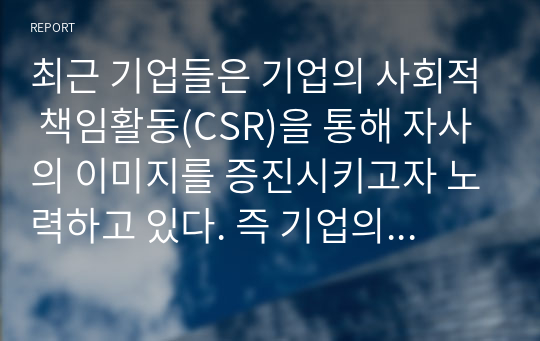 REPORT

최근 기업들은 기업의 사회적 책임활동(CSR)을 통해 자사의 이미지를 증진시키고자 노력하고 있다. 즉 기업의...